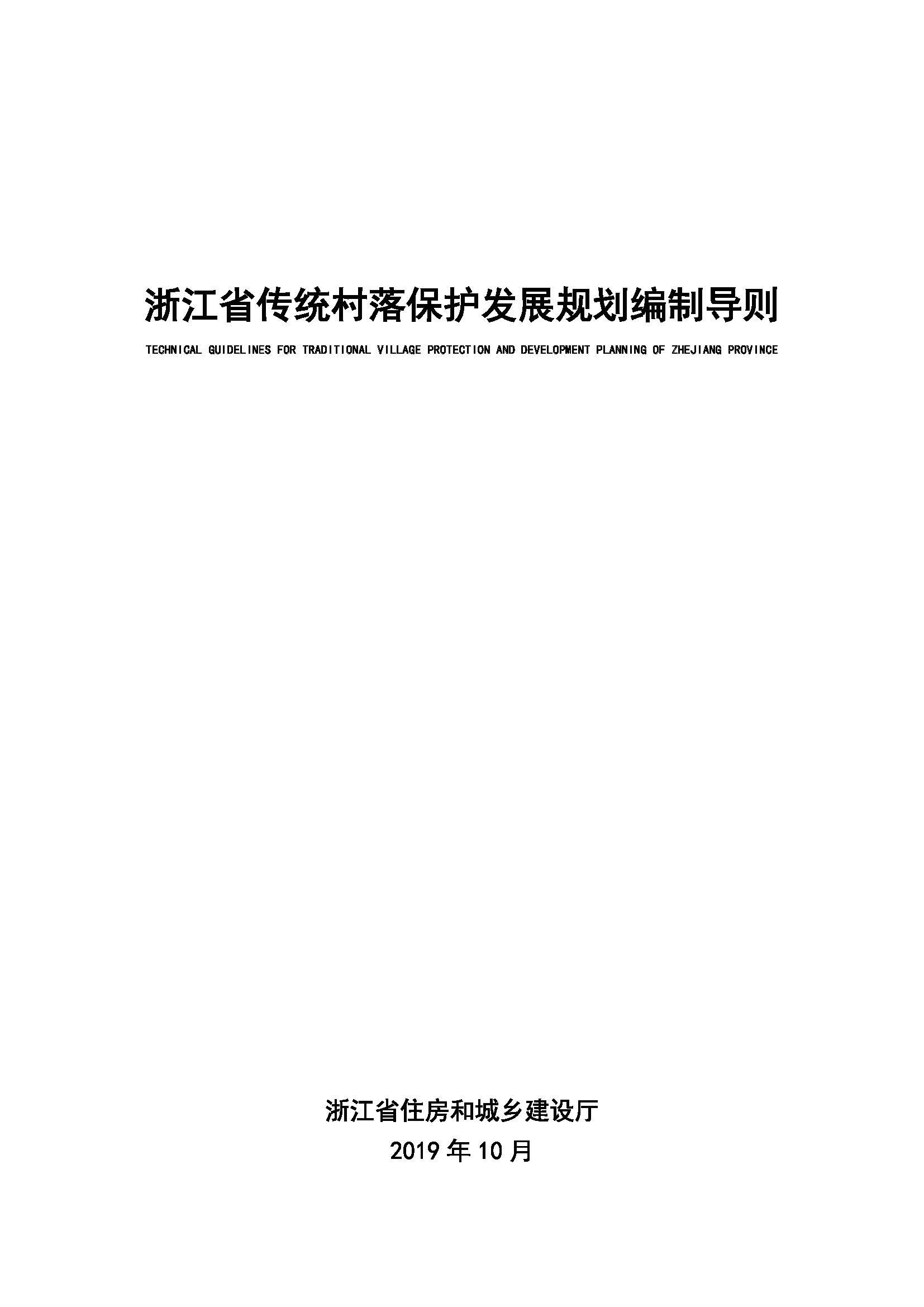 浙江省传统村落保护发展规划编制导则

TECHNICAL GUIDELINES FOR TRADITIONAL VILLAGE PROTECTION AND DEVELOPMENT PLANNING OF ZHEJIANG PROVINCE

浙江省住房和城乡建设厅
2019年10月